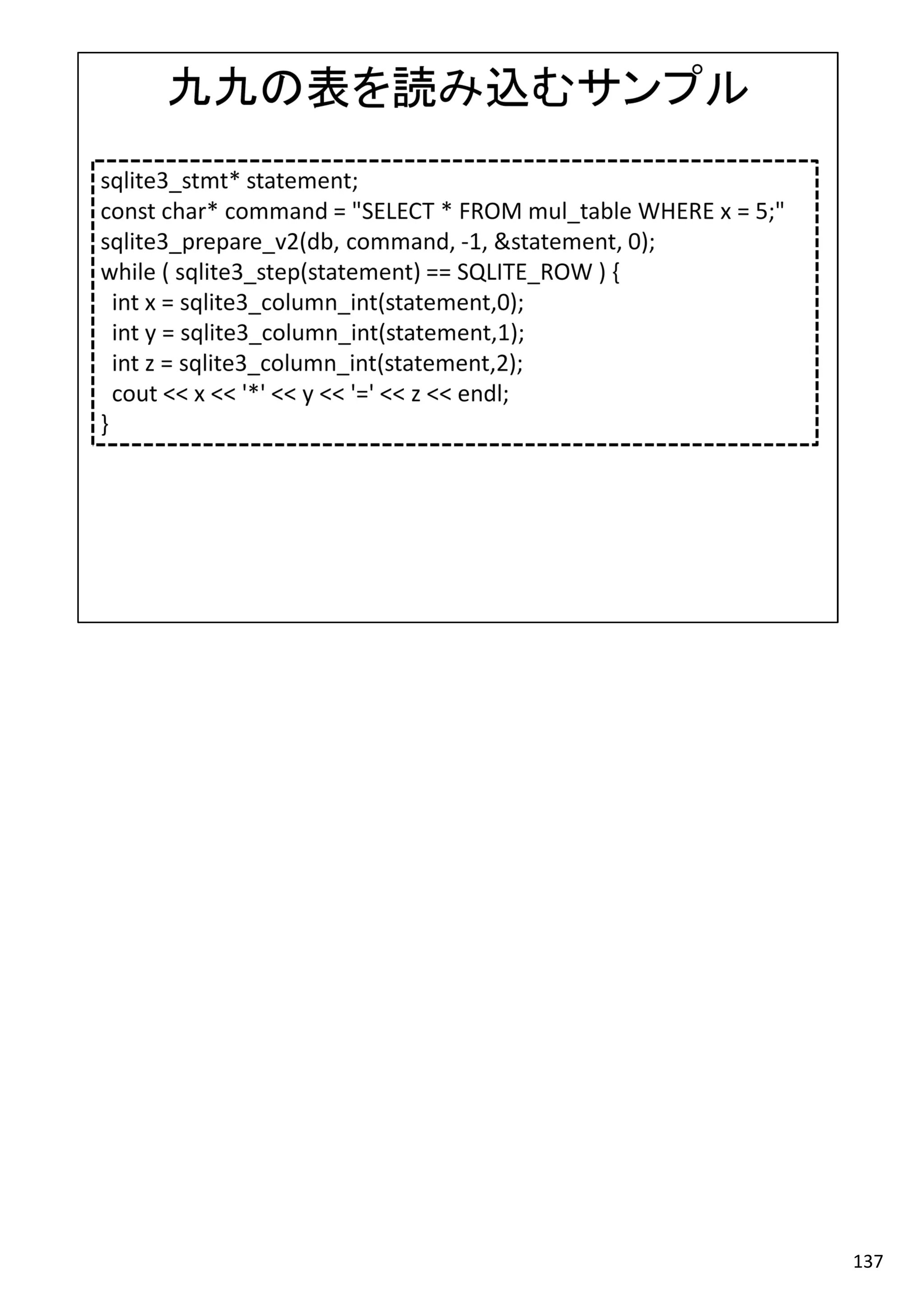 九九の表を読み込むサンプル

sqlite3_stmt* statement;
const char* command = "SELECT * FROM mul_table WHERE x = 5;"
sqlite3_prepare_v2(db, command, -1, &statement, 0);
while ( sqlite3_step(statement) == SQLITE_ROW ) {
  int x = sqlite3_column_int(statement,0);
  int y = sqlite3_column_int(statement,1);
  int z = sqlite3_column_int(statement,2);
  cout << x << '*' << y << '=' << z << endl;
}

137